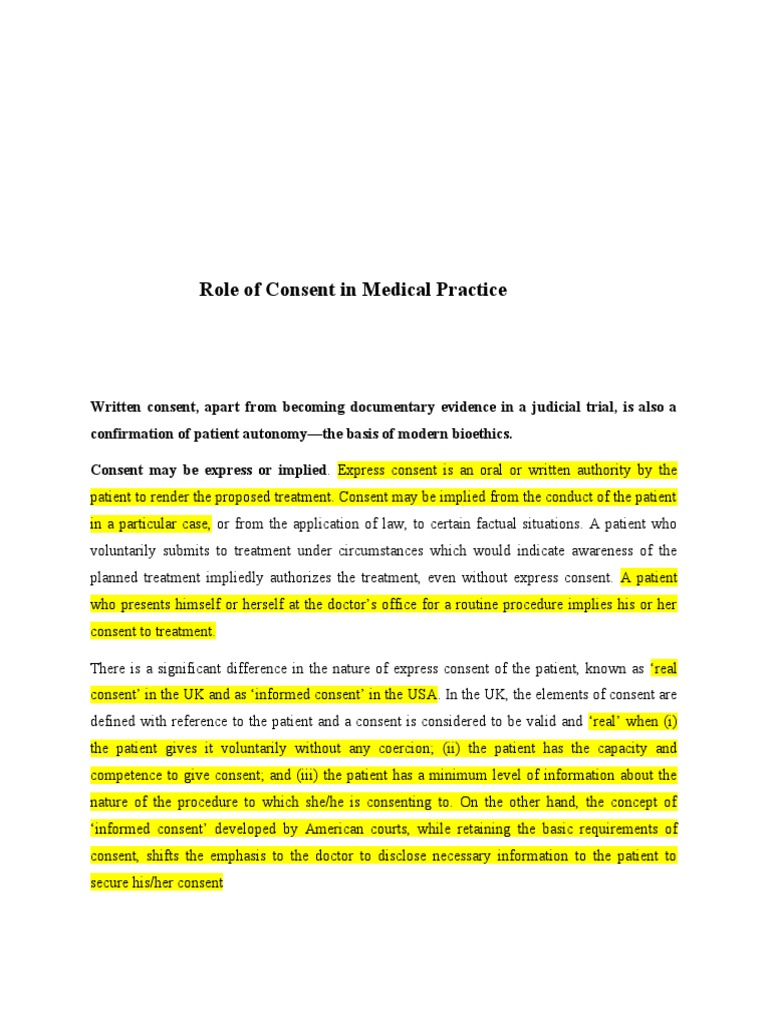 Role of Consent in Medical Practice

Written consent, apart from becoming documentary evidence in a judicial trial, is also a confirmation of patient autonomy—the basis of modern bioethics.

Consent may be express or implied. Express consent is an oral or written authority by the patient to render the proposed treatment. Consent may be implied from the conduct of the patient in a particular case, or from the application of law, to certain factual situations. A patient who voluntarily submits to treatment under circumstances which would indicate awareness of the planned treatment impliedly authorizes the treatment, even without express consent. A patient who presents himself or herself at the doctor's office for a routine procedure implies his or her consent to treatment.

There is a significant difference in the nature of express consent of the patient, known as 'real consent' in the UK and as 'informed consent' in the USA. In the UK, the elements of consent are defined with reference to the patient and a consent is considered to be valid and 'real' when (i) the patient gives it voluntarily without any coercion; (ii) the patient has the capacity and competence to give consent; and (iii) the patient has a minimum level of information about the nature of the procedure to which she/he is consenting to. On the other hand, the concept of 'informed consent' developed by American courts, while retaining the basic requirements of consent, shifts the emphasis to the doctor to disclose necessary information to the patient to secure his/her consent